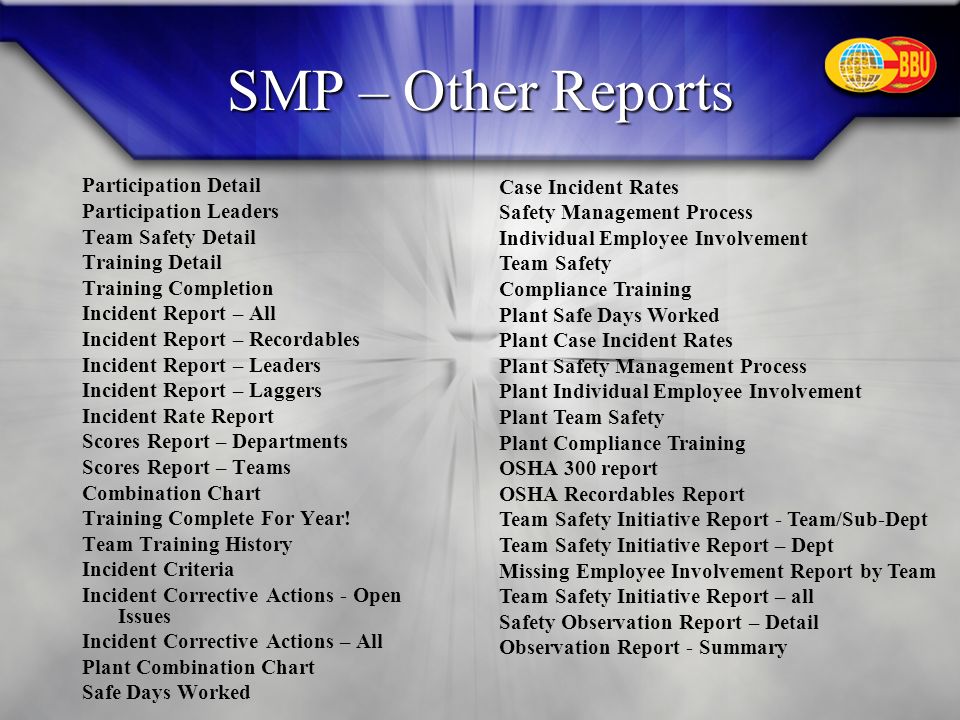 SMP – Other Reports

BBU

Participation Detail
Participation Leaders
Team Safety Detail
Training Detail
Training Completion
Incident Report – All
Incident Report – Recordables
Incident Report – Leaders
Incident Report – Laggers
Incident Rate Report
Scores Report – Departments
Scores Report – Teams
Combination Chart
Training Complete For Year!
Team Training History
Incident Criteria
Incident Corrective Actions - Open Issues
Incident Corrective Actions – All
Plant Combination Chart
Safe Days Worked

Case Incident Rates
Safety Management Process
Individual Employee Involvement
Team Safety
Compliance Training
Plant Safe Days Worked
Plant Case Incident Rates
Plant Safety Management Process
Plant Individual Employee Involvement
Plant Team Safety
Plant Compliance Training
OSHA 300 report
OSHA Recordables Report
Team Safety Initiative Report - Team/Sub-Dept
Team Safety Initiative Report – Dept
Missing Employee Involvement Report by Team
Team Safety Initiative Report – all
Safety Observation Report – Detail
Observation Report - Summary